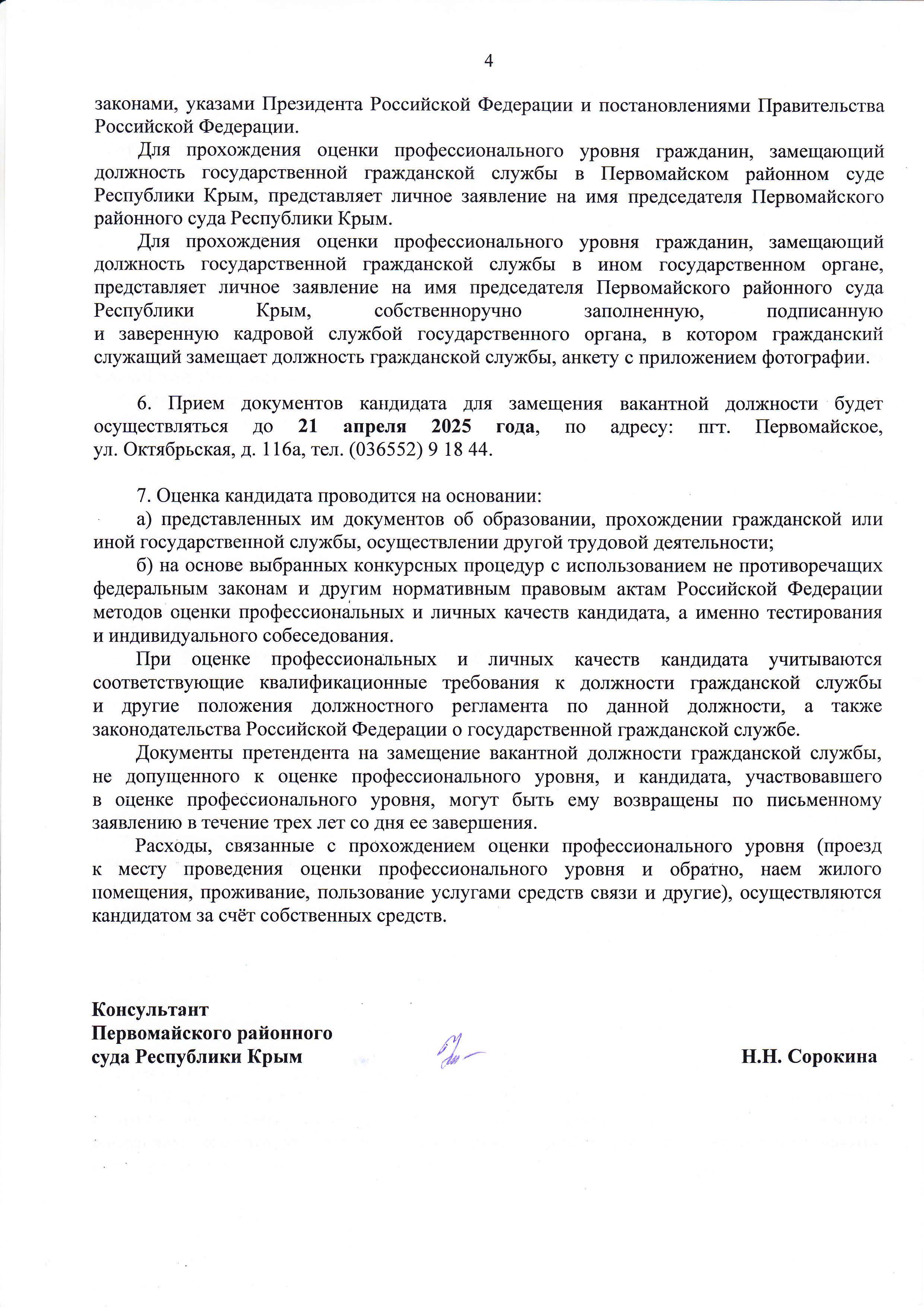 4

законами, указами Президента Российской Федерации и постановлениями Правительства Российской Федерации.

Для прохождения оценки профессионального уровня гражданин, замещающий должность государственной гражданской службы в Первомайском районном суде Республики Крым, представляет личное заявление на имя председателя Первомайского районного суда Республики Крым.

Для прохождения оценки профессионального уровня гражданин, замещающий должность государственной гражданской службы в ином государственном органе, представляет личное заявление на имя председателя Первомайского районного суда Республики Крым, собственноручно заполненную, подписанную и заверенную кадровой службой государственного органа, в котором гражданский служащий замещает должность гражданской службы, анкету с приложением фотографии.

6. Прием документов кандидата для замещения вакантной должности будет осуществляться до 21 апреля 2025 года, по адресу: пгт. Первомайское, ул. Октябрьская, д. 116а, тел. (036552) 9 18 44.

7. Оценка кандидата проводится на основании:

а) представленных им документов об образовании, прохождении гражданской или иной государственной службы, осуществлении другой трудовой деятельности;

б) на основе выбранных конкурсных процедур с использованием не противоречащих федеральным законам и другим нормативным правовым актам Российской Федерации методов оценки профессиональных и личных качеств кандидата, а именно тестирования и индивидуального собеседования.

При оценке профессиональных и личных качеств кандидата учитываются соответствующие квалификационные требования к должности гражданской службы и другие положения должностного регламента по данной должности, а также законодательства Российской Федерации о государственной гражданской службе.

Документы претендента на замещение вакантной должности гражданской службы, не допущенного к оценке профессионального уровня, и кандидата, участвовавшего в оценке профессионального уровня, могут быть ему возвращены по письменному заявлению в течение трех лет со дня ее завершения.

Расходы, связанные с прохождением оценки профессионального уровня (проезд к месту проведения оценки профессионального уровня и обратно, наем жилого помещения, проживание, пользование услугами средств связи и другие), осуществляются кандидатом за счёт собственных средств.

Консультант
Первомайского районного
суда Республики Крым

Н.Н. Сорокина